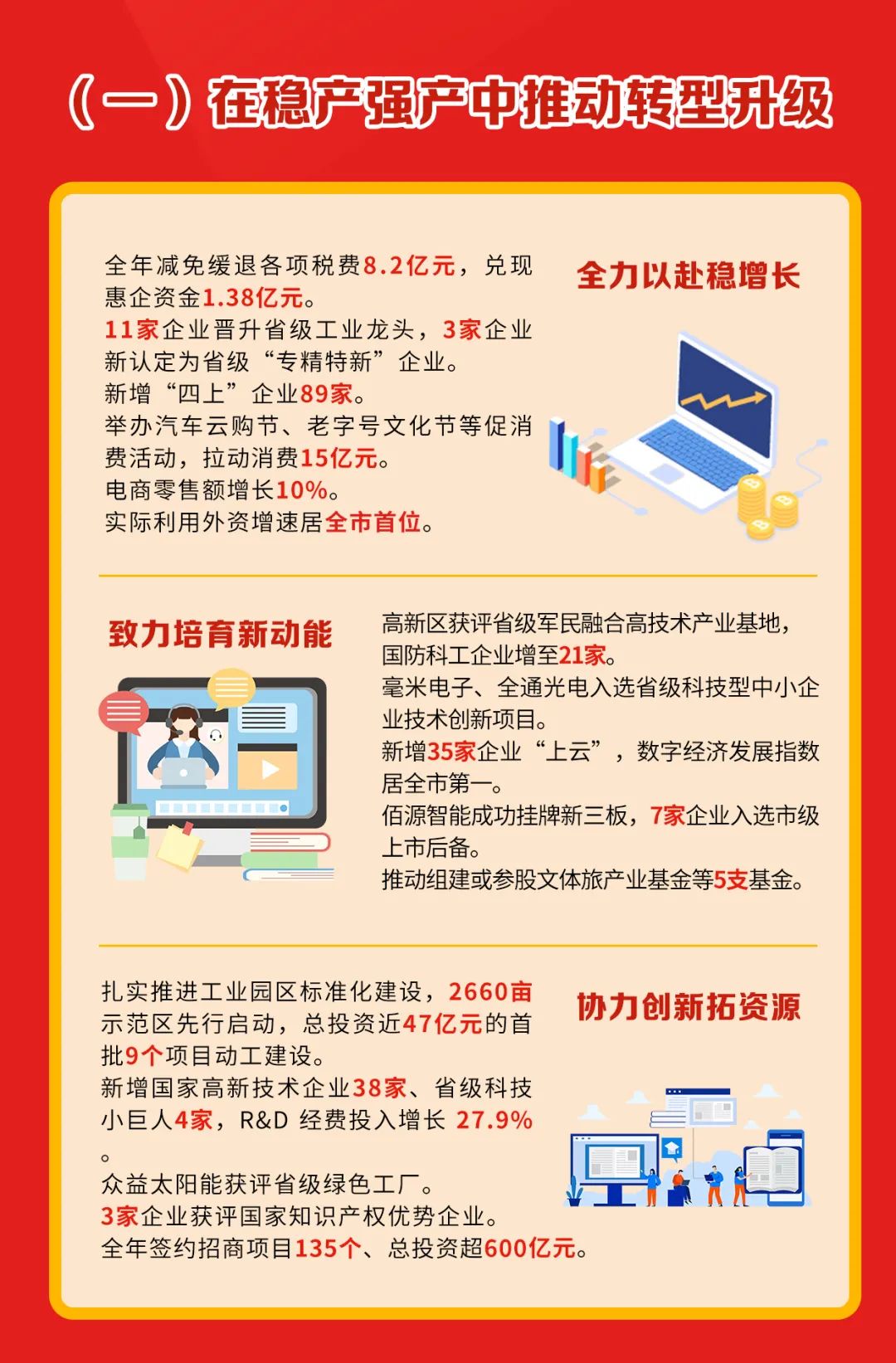 （一）在稳产强产中推动转型升级

全力以赴稳增长

全年减免缓退各项税费8.2亿元，兑现惠企资金1.38亿元。
11家企业晋升省级工业龙头，3家企业新认定为省级“专精特新”企业。
新增“四上”企业89家。
举办汽车云购节、老字号文化节等促消费活动，拉动消费15亿元。
电商零售额增长10%。
实际利用外资增速居全市首位。

致力培育新动能

高新区获评省级军民融合高技术产业基地，国防科工企业增至21家。
毫米电子、全通光电入选省级科技型中小企业技术创新项目。
新增35家企业“上云”，数字经济发展指数居全市第一。
佰源智能成功挂牌新三板，7家企业入选市级上市后备。
推动组建或参股文体旅产业基金等5支基金。

协力创新拓资源

扎实推进工业园区标准化建设，2660亩示范区先行启动，总投资近47亿元的首批9个项目动工建设。
新增国家高新技术企业38家、省级科技小巨人4家，R&D经费投入增长27.9%。
众益太阳能获评省级绿色工厂。
3家企业获评国家知识产权优势企业。
全年签约招商项目135个、总投资超600亿元。